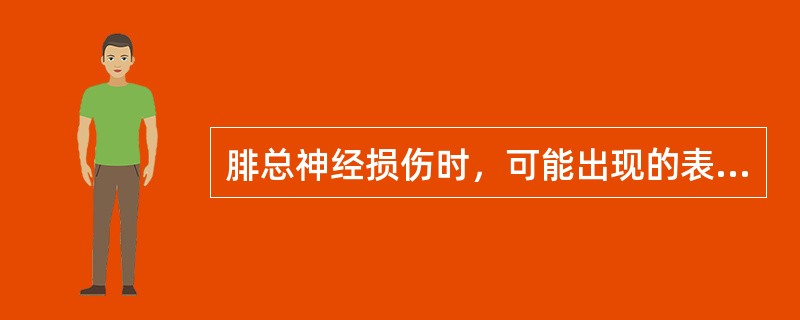 腓总神经损伤时，可能出现的表...